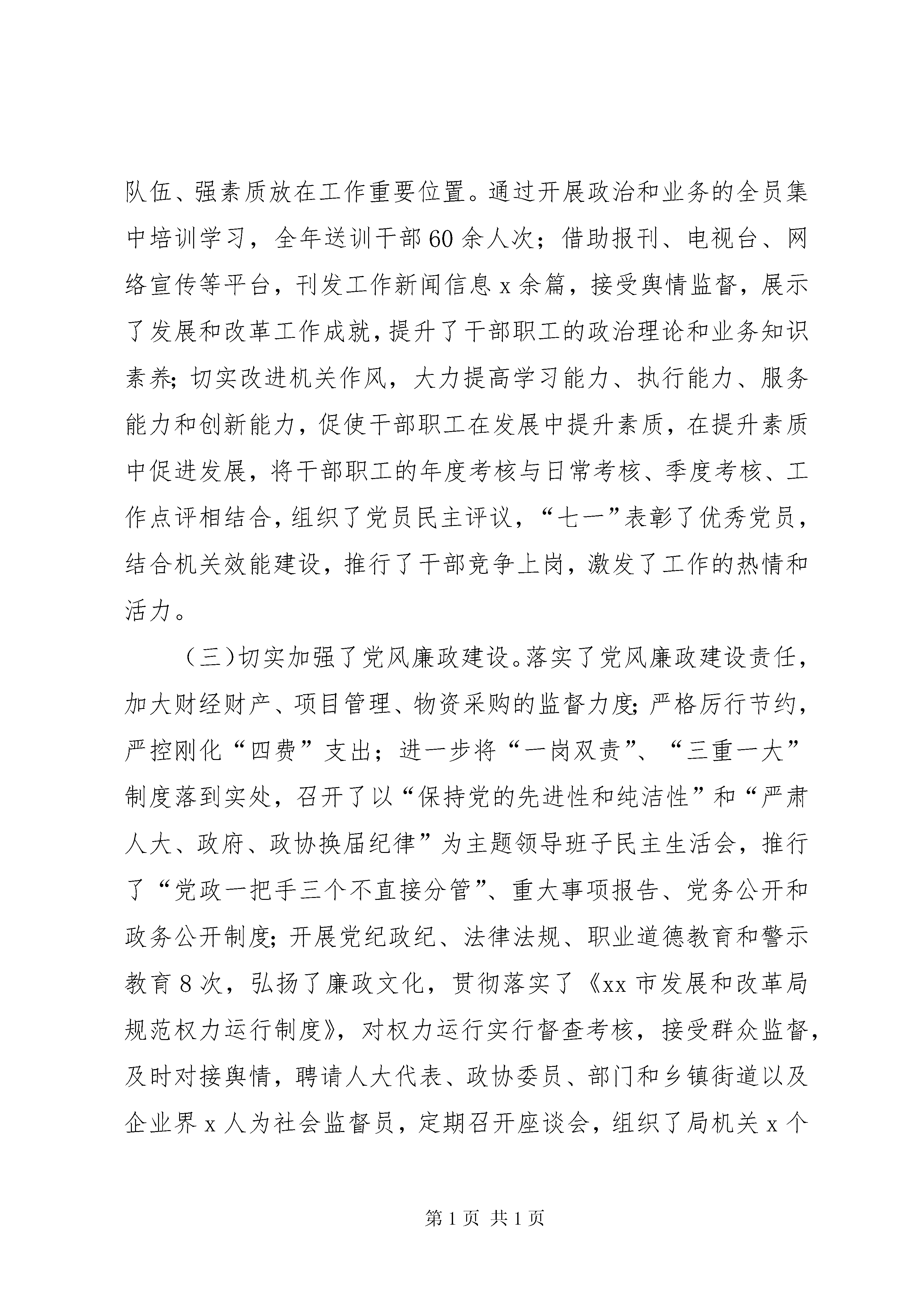 队伍、强素质放在工作重要位置。通过开展政治和业务的全员集中培训学习，全年送训干部60余人次；借助报刊、电视台、网络宣传等平台，刊发工作新闻信息x余篇，接受舆情监督，展示了发展和改革工作成就，提升了干部职工的政治理论和业务知识素养；切实改进机关作风，大力提高学习能力、执行能力、服务能力和创新能力，促使干部职工在发展中提升素质，在提升素质中促进发展，将干部职工的年度考核与日常考核、季度考核、工作点评相结合，组织了党员民主评议，“七一”表彰了优秀党员，结合机关效能建设，推行了干部竞争上岗，激发了工作的热情和活力。

（三)切实加强了党风廉政建设。落实了党风廉政建设责任，加大财经财产、项目管理、物资采购的监督力度；严格厉行节约，严控刚化“四费”支出；进一步将“一岗双责”、“三重一大”制度落到实处，召开了以“保持党的先进性和纯洁性”和“严肃人大、政府、政协换届纪律”为主题领导班子民主生活会，推行了“党政一把手三个不直接分管”、重大事项报告、党务公开和政务公开制度；开展党纪政纪、法律法规、职业道德教育和警示教育8次，弘扬了廉政文化，贯彻落实了《xx市发展和改革局规范权力运行制度》，对权力运行实行督查考核，接受群众监督，及时对接舆情，聘请人大代表、政协委员、部门和乡镇街道以及企业界x人为社会监督员，定期召开座谈会，组织了局机关x个

第1页 共1页